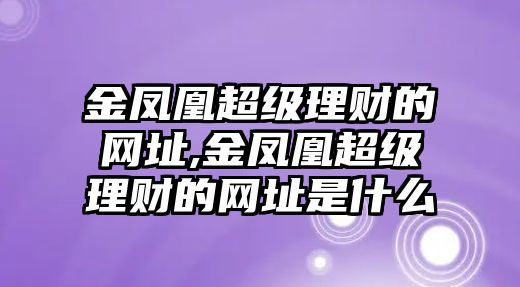 金凤凰超级理财的网址,金凤凰超级理财的网址是什么